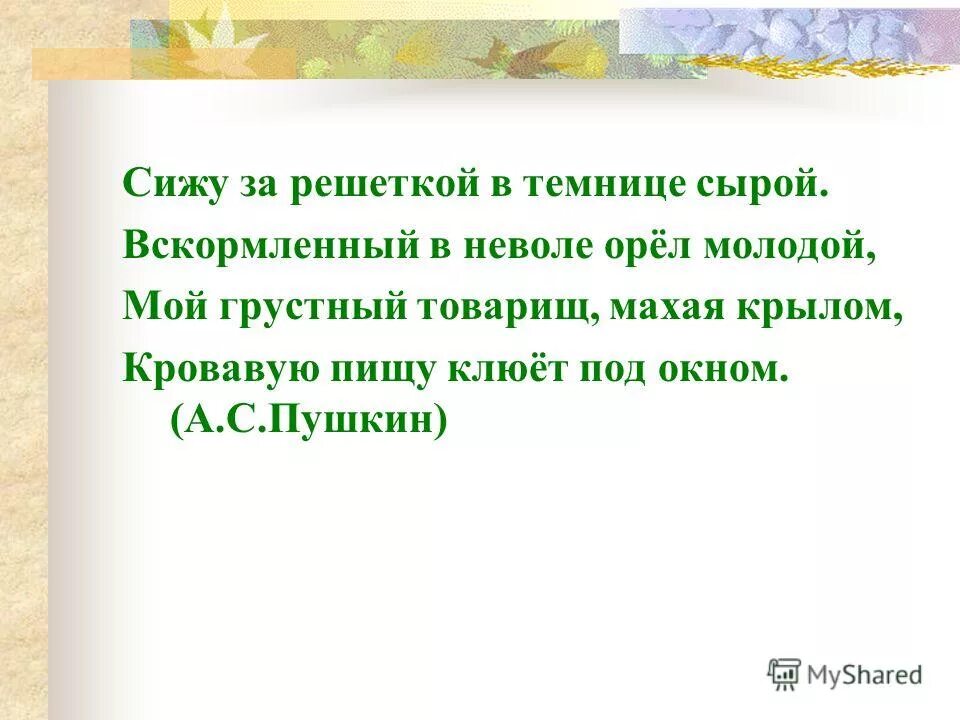 Сижу за решеткой в темнице сырой.
Вскормленный в неволе орёл молодой,
Мой грустный товарищ, махая крылом,
Кровавую пищу клюёт под окном.
(А.С.Пушкин)

MyShared